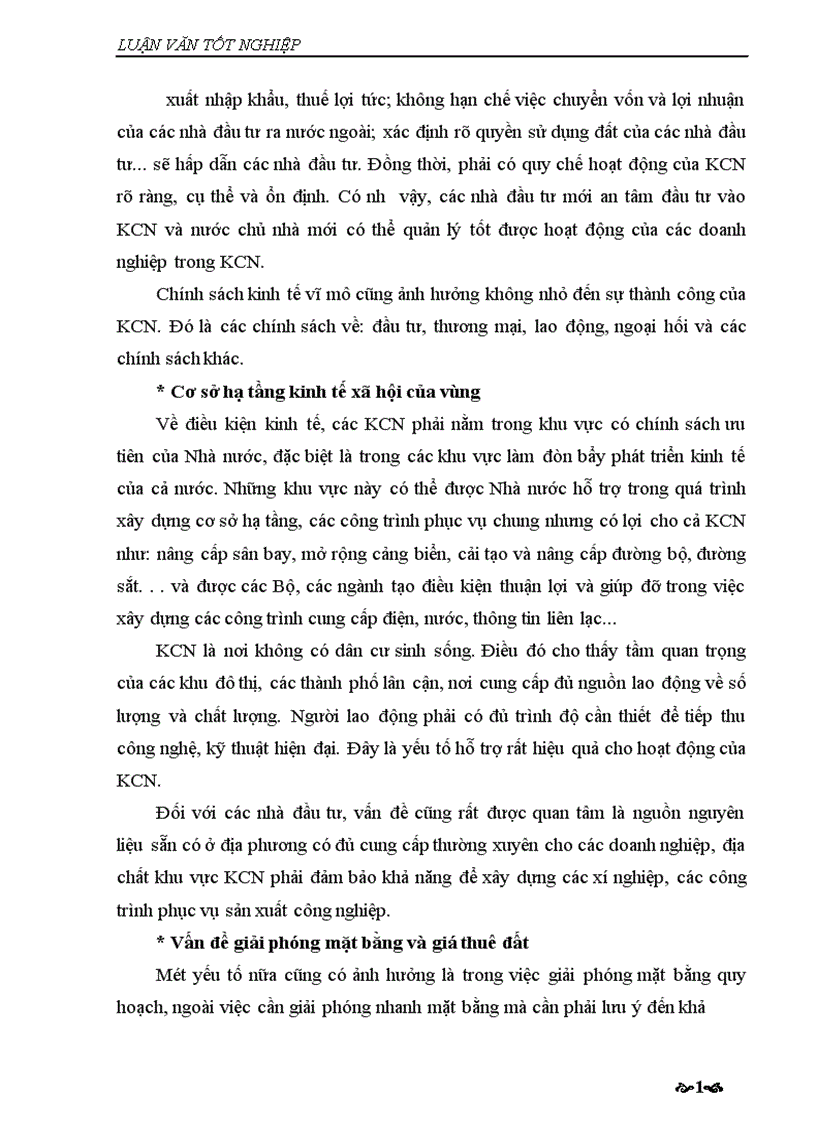 LUẬN VĂN TỐT NGHIỆP

xuất nhập khẩu, thuế lợi tức; không hạn chế việc chuyển vốn và lợi nhuận của các nhà đầu tư ra nước ngoài; xác định rõ quyền sử dụng đất của các nhà đầu tư... sẽ hấp dẫn các nhà đầu tư. Đồng thời, phải có quy chế hoạt động của KCN rõ ràng, cụ thể và ổn định. Có nh vậy, các nhà đầu tư mới an tâm đầu tư vào KCN và nước chủ nhà mới có thể quản lý tốt được hoạt động của các doanh nghiệp trong KCN.

Chính sách kinh tế vĩ mô cũng ảnh hưởng không nhỏ đến sự thành công của KCN. Đó là các chính sách về: đầu tư, thương mại, lao động, ngoại hối và các chính sách khác.

* Cơ sở hạ tầng kinh tế xã hội của vùng

Về điều kiện kinh tế, các KCN phải nằm trong khu vực có chính sách ưu tiên của Nhà nước, đặc biệt là trong các khu vực làm đòn bẩy phát triển kinh tế của cả nước. Những khu vực này có thể được Nhà nước hỗ trợ trong quá trình xây dựng cơ sở hạ tầng, các công trình phục vụ chung nhưng có lợi cho cả KCN như: nâng cấp sân bay, mở rộng cảng biển, cải tạo và nâng cấp đường bộ, đường sắt. . . và được các Bộ, các ngành tạo điều kiện thuận lợi và giúp đỡ trong việc xây dựng các công trình cung cấp điện, nước, thông tin liên lạc...

KCN là nơi không có dân cư sinh sống. Điều đó cho thấy tầm quan trọng của các khu đô thị, các thành phố lân cận, nơi cung cấp đủ nguồn lao động về số lượng và chất lượng. Người lao động phải có đủ trình độ cần thiết để tiếp thu công nghệ, kỹ thuật hiện đại. Đây là yếu tố hỗ trợ rất hiệu quả cho hoạt động của KCN.

Đối với các nhà đầu tư, vấn đề cũng rất được quan tâm là nguồn nguyên liệu sẵn có ở địa phương có đủ cung cấp thường xuyên cho các doanh nghiệp, địa chất khu vực KCN phải đảm bảo khả năng để xây dựng các xí nghiệp, các công trình phục vụ sản xuất công nghiệp.

* Vấn đề giải phóng mặt bằng và giá thuê đất

Mét yếu tố nữa cũng có ảnh hưởng là trong việc giải phóng mặt bằng quy hoạch, ngoài việc cần giải phóng nhanh mặt bằng mà cần phải lưu ý đến khả

1